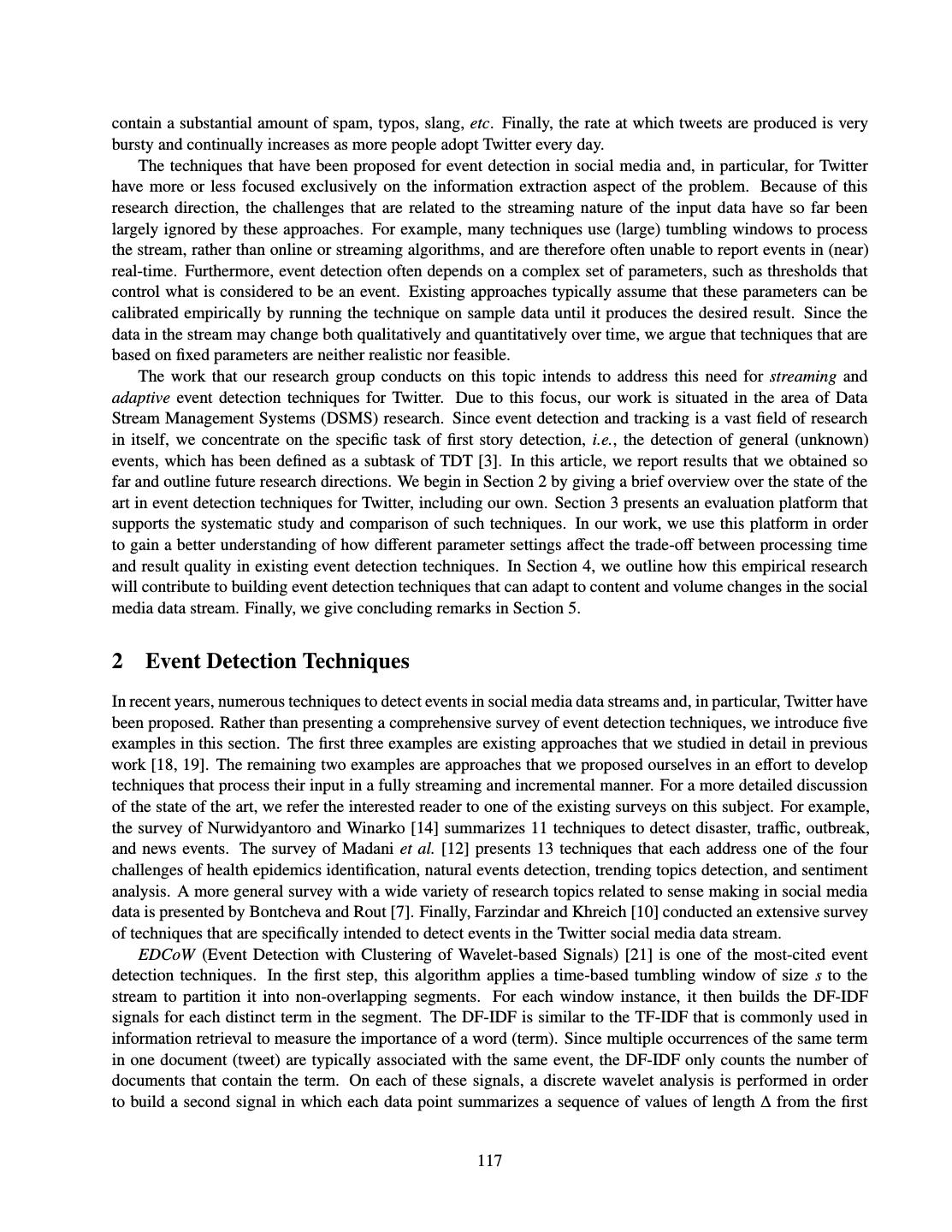 contain a substantial amount of spam, typos, slang, etc. Finally, the rate at which tweets are produced is very bursty and continually increases as more people adopt Twitter every day.

The techniques that have been proposed for event detection in social media and, in particular, for Twitter have more or less focused exclusively on the information extraction aspect of the problem. Because of this research direction, the challenges that are related to the streaming nature of the input data have so far been largely ignored by these approaches. For example, many techniques use (large) tumbling windows to process the stream, rather than online or streaming algorithms, and are therefore often unable to report events in (near) real-time. Furthermore, event detection often depends on a complex set of parameters, such as thresholds that control what is considered to be an event. Existing approaches typically assume that these parameters can be calibrated empirically by running the technique on sample data until it produces the desired result. Since the data in the stream may change both qualitatively and quantitatively over time, we argue that techniques that are based on fixed parameters are neither realistic nor feasible.

The work that our research group conducts on this topic intends to address this need for streaming and adaptive event detection techniques for Twitter. Due to this focus, our work is situated in the area of Data Stream Management Systems (DSMS) research. Since event detection and tracking is a vast field of research in itself, we concentrate on the specific task of first story detection, i.e., the detection of general (unknown) events, which has been defined as a subtask of TDT [3]. In this article, we report results that we obtained so far and outline future research directions. We begin in Section 2 by giving a brief overview over the state of the art in event detection techniques for Twitter, including our own. Section 3 presents an evaluation platform that supports the systematic study and comparison of such techniques. In our work, we use this platform in order to gain a better understanding of how different parameter settings affect the trade-off between processing time and result quality in existing event detection techniques. In Section 4, we outline how this empirical research will contribute to building event detection techniques that can adapt to content and volume changes in the social media data stream. Finally, we give concluding remarks in Section 5.

2 Event Detection Techniques

In recent years, numerous techniques to detect events in social media data streams and, in particular, Twitter have been proposed. Rather than presenting a comprehensive survey of event detection techniques, we introduce five examples in this section. The first three examples are existing approaches that we studied in detail in previous work [18, 19]. The remaining two examples are approaches that we proposed ourselves in an effort to develop techniques that process their input in a fully streaming and incremental manner. For a more detailed discussion of the state of the art, we refer the interested reader to one of the existing surveys on this subject. For example, the survey of Nurwidyantoro and Winarko [14] summarizes 11 techniques to detect disaster, traffic, outbreak, and news events. The survey of Madani et al. [12] presents 13 techniques that each address one of the four challenges of health epidemics identification, natural events detection, trending topics detection, and sentiment analysis. A more general survey with a wide variety of research topics related to sense making in social media data is presented by Bontcheva and Rout [7]. Finally, Farzindar and Khreich [10] conducted an extensive survey of techniques that are specifically intended to detect events in the Twitter social media data stream.

EDCoW (Event Detection with Clustering of Wavelet-based Signals) [21] is one of the most-cited event detection techniques. In the first step, this algorithm applies a time-based tumbling window of size $s$ to the stream to partition it into non-overlapping segments. For each window instance, it then builds the DF-IDF signals for each distinct term in the segment. The DF-IDF is similar to the TF-IDF that is commonly used in information retrieval to measure the importance of a word (term). Since multiple occurrences of the same term in one document (tweet) are typically associated with the same event, the DF-IDF only counts the number of documents that contain the term. On each of these signals, a discrete wavelet analysis is performed in order to build a second signal in which each data point summarizes a sequence of values of length $\Delta$ from the first

117